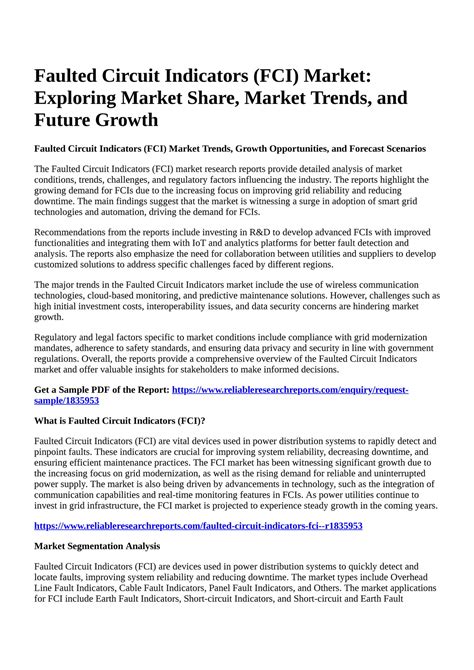 Faulted Circuit Indicators (FCI) Market: Exploring Market Share, Market Trends, and Future Growth

Faulted Circuit Indicators (FCI) Market Trends, Growth Opportunities, and Forecast Scenarios

The Faulted Circuit Indicators (FCI) market research reports provide detailed analysis of market conditions, trends, challenges, and regulatory factors influencing the industry. The reports highlight the growing demand for FCIs due to the increasing focus on improving grid reliability and reducing downtime. The main findings suggest that the market is witnessing a surge in adoption of smart grid technologies and automation, driving the demand for FCIs.

Recommendations from the reports include investing in R&D to develop advanced FCIs with improved functionalities and integrating them with IoT and analytics platforms for better fault detection and analysis. The reports also emphasize the need for collaboration between utilities and suppliers to develop customized solutions to address specific challenges faced by different regions.

The major trends in the Faulted Circuit Indicators market include the use of wireless communication technologies, cloud-based monitoring, and predictive maintenance solutions. However, challenges such as high initial investment costs, interoperability issues, and data security concerns are hindering market growth.

Regulatory and legal factors specific to market conditions include compliance with grid modernization mandates, adherence to safety standards, and ensuring data privacy and security in line with government regulations. Overall, the reports provide a comprehensive overview of the Faulted Circuit Indicators market and offer valuable insights for stakeholders to make informed decisions.

Get a Sample PDF of the Report: https://www.reliableresearchreports.com/enquiry/request-sample/1835953

What is Faulted Circuit Indicators (FCI)?

Faulted Circuit Indicators (FCI) are vital devices used in power distribution systems to rapidly detect and pinpoint faults. These indicators are crucial for improving system reliability, decreasing downtime, and ensuring efficient maintenance practices. The FCI market has been witnessing significant growth due to the increasing focus on grid modernization, as well as the rising demand for reliable and uninterrupted power supply. The market is also being driven by advancements in technology, such as the integration of communication capabilities and real-time monitoring features in FCIs. As power utilities continue to invest in grid infrastructure, the FCI market is projected to experience steady growth in the coming years.

https://www.reliableresearchreports.com/faulted-circuit-indicators-fci--r1835953

Market Segmentation Analysis

Faulted Circuit Indicators (FCI) are devices used in power distribution systems to quickly detect and locate faults, improving system reliability and reducing downtime. The market types include Overhead Line Fault Indicators, Cable Fault Indicators, Panel Fault Indicators, and Others. The market applications for FCI include Earth Fault Indicators, Short-circuit Indicators, and Short-circuit and Earth Fault